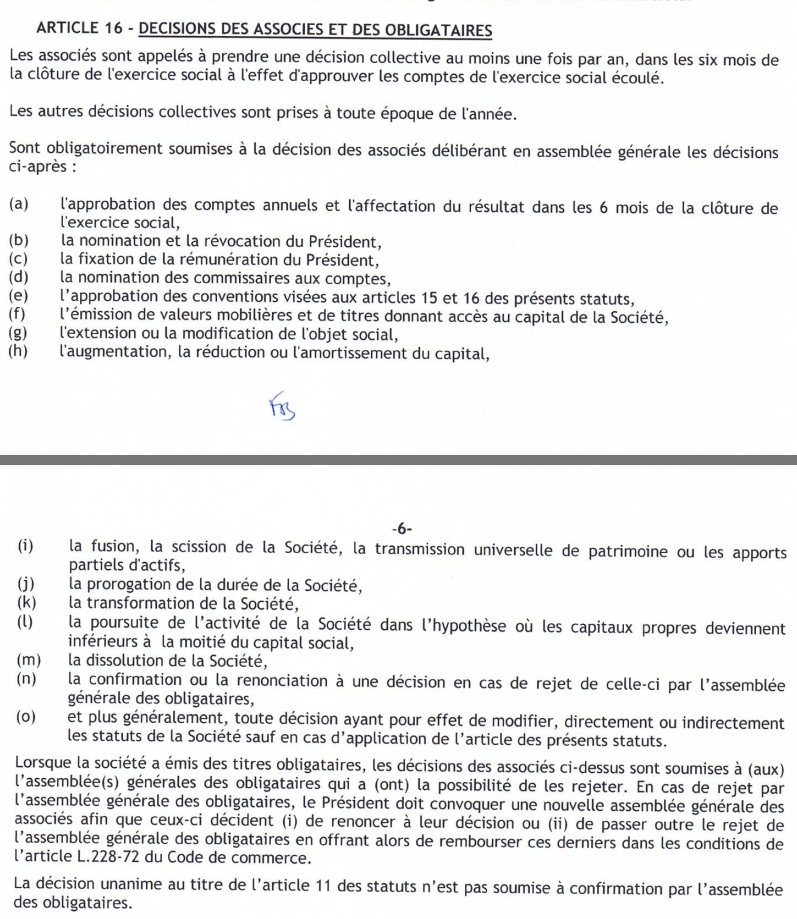 ARTICLE 16 - DECISIONS DES ASSOCIES ET DES OBLIGATAIRES

Les associés sont appelés à prendre une décision collective au moins une fois par an, dans les six mois de la clôture de l'exercice social à l'effet d'approuver les comptes de l'exercice social écoulé.

Les autres décisions collectives sont prises à toute époque de l'année.

Sont obligatoirement soumises à la décision des associés délibérant en assemblée générale les décisions ci-après :

(a) l'approbation des comptes annuels et l'affectation du résultat dans les 6 mois de la clôture de l'exercice social,
(b) la nomination et la révocation du Président,
(c) la fixation de la rémunération du Président,
(d) la nomination des commissaires aux comptes,
(e) l'approbation des conventions visées aux articles 15 et 16 des présents statuts,
(f) l'émission de valeurs mobilières et de titres donnant accès au capital de la Société,
(g) l'extension ou la modification de l'objet social,
(h) l'augmentation, la réduction ou l'amortissement du capital,

FB

-6-

(i) la fusion, la scission de la Société, la transmission universelle de patrimoine ou les apports partiels d'actifs,
(j) la prorogation de la durée de la Société,
(k) la transformation de la Société,
(l) la poursuite de l'activité de la Société dans l'hypothèse où les capitaux propres deviennent inférieurs à la moitié du capital social,
(m) la dissolution de la Société,
(n) la confirmation ou la renonciation à une décision en cas de rejet de celle-ci par l'assemblée générale des obligataires,
(o) et plus généralement, toute décision ayant pour effet de modifier, directement ou indirectement les statuts de la Société sauf en cas d'application de l'article des présents statuts.

Lorsque la société a émis des titres obligataires, les décisions des associés ci-dessus sont soumises à (aux) l'assemblée(s) générales des obligataires qui a (ont) la possibilité de les rejeter. En cas de rejet par l'assemblée générale des obligataires, le Président doit convoquer une nouvelle assemblée générale des associés afin que ceux-ci décident (i) de renoncer à leur décision ou (ii) de passer outre le rejet de l'assemblée générale des obligataires en offrant alors de rembourser ces derniers dans les conditions de l'article L.228-72 du Code de commerce.

La décision unanime au titre de l'article 11 des statuts n'est pas soumise à confirmation par l'assemblée des obligataires.